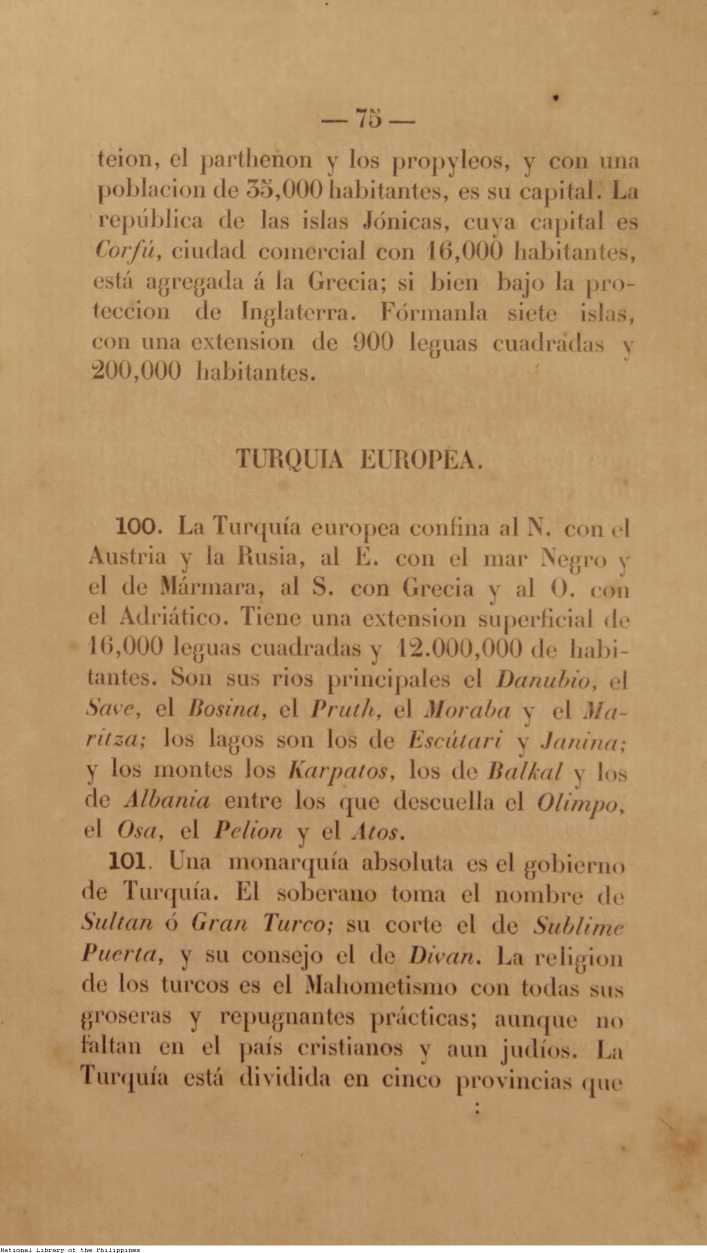 — 75 —

teion, el parthenon y los propyleos, y con una poblacion de 35,000 habitantes, es su capital. La república de las islas Jónicas, cuya capital es Corfú, ciudad comercial con 16,000 habitantes, está agregada á la Grecia; si bien bajo la proteccion de Inglaterra. Fórmanla siete islas, con una extension de 900 leguas cuadradas y 200,000 habitantes.

TURQUIA EUROPEA.

100. La Turquía europea confina al N. con el Austria y la Rusia, al E. con el mar Negro y el de Mármara, al S. con Grecia y al O. con el Adriático. Tiene una extension superficial de 16,000 leguas cuadradas y 12.000,000 de habitantes. Son sus rios principales el Danubio, el Save, el Bosina, el Pruth, el Moraba y el Maritza; los lagos son los de Escútari y Janina; y los montes los Karpatos, los de Balkal y los de Albania entre los que descuella el Olimpo, el Osa, el Pelion y el Atos.

101. Una monarquía absoluta es el gobierno de Turquía. El soberano toma el nombre de Sultan ó Gran Turco; su corte el de Sublime Puerta, y su consejo el de Divan. La religion de los turcos es el Mahometismo con todas sus groseras y repugnantes prácticas; aunque no faltan en el país cristianos y aun judíos. La Turquía está dividida en cinco provincias que

National Library of the Philippines